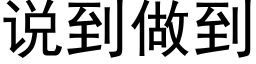 说到做到